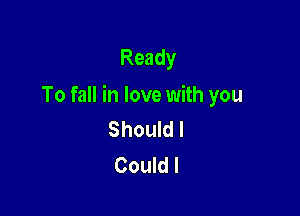 Ready

To fall in love with you

Should I

Could I